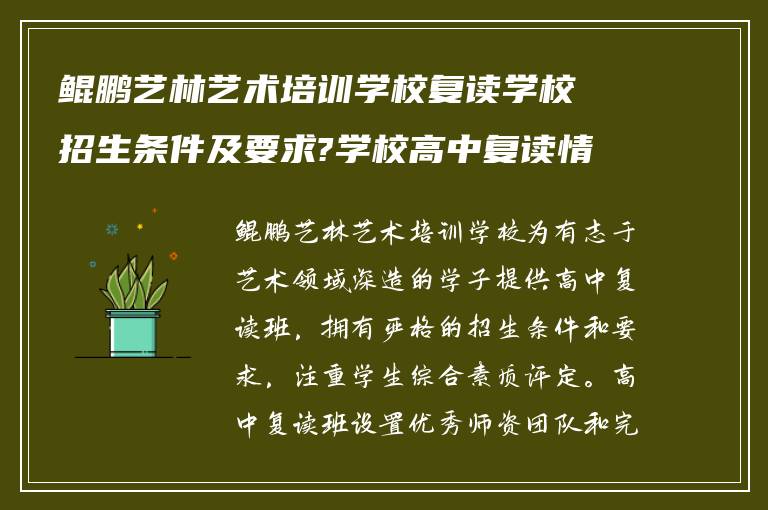 鲲鹏艺林艺术培训学校复读学校招生条件及要求?学校高中复读情

鲲鹏艺林艺术培训学校为有志于艺术领域深造的学子提供高中复读班，拥有严格的招生条件和要求，注重学生综合素质评定。高中复读班设置优秀师资团队和完